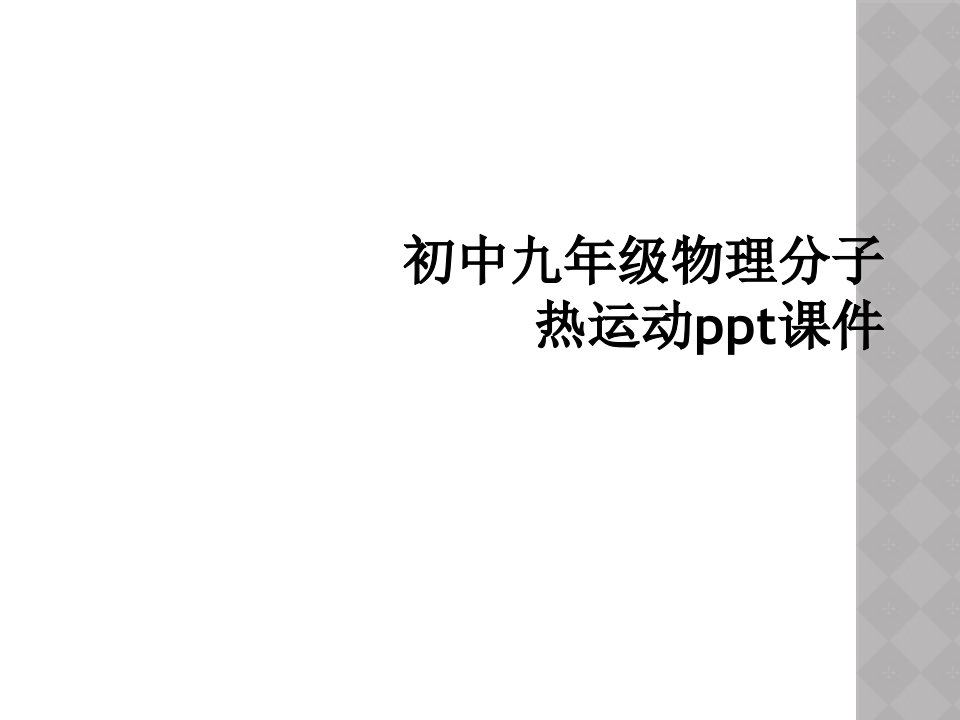 初中九年级物理分子热运动ppt课件